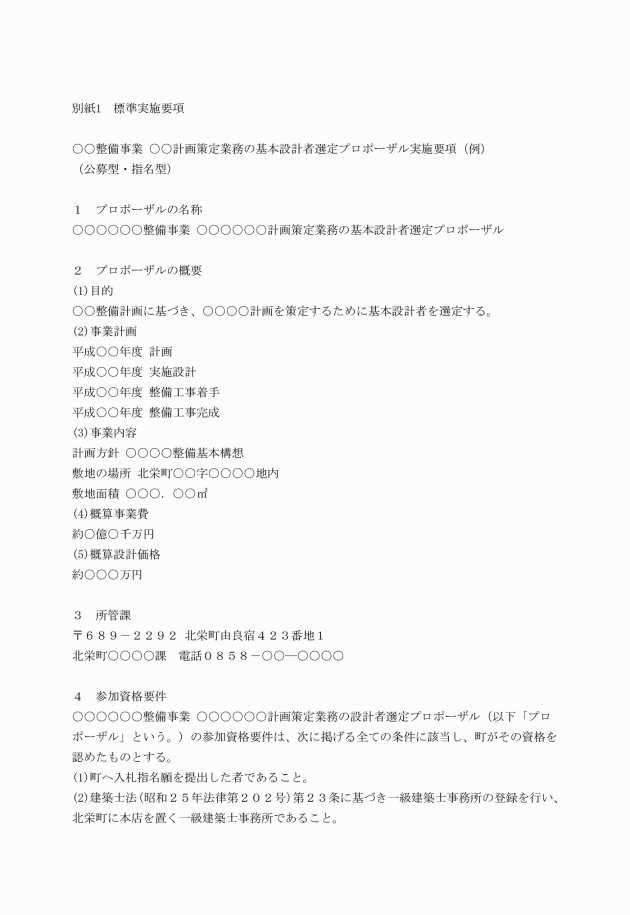 別紙1　標準実施要項

○○整備事業 ○○計画策定業務の基本設計者選定プロポーザル実施要項（例）
（公募型・指名型）

１　プロポーザルの名称
○○○○○○整備事業 ○○○○○○計画策定業務の基本設計者選定プロポーザル

２　プロポーザルの概要
(1)目的
○○整備計画に基づき、○○○○計画を策定するために基本設計者を選定する。
(2)事業計画
平成○○年度 計画
平成○○年度 実施設計
平成○○年度 整備工事着手
平成○○年度 整備工事完成
(3)事業内容
計画方針 ○○○○整備基本構想
敷地の場所 北栄町○○字○○○○地内
敷地面積 ○○○．○○㎡
(4)概算事業費
約○億○千万円
(5)概算設計価格
約○○○万円

３　所管課
〒６８９－２２９２ 北栄町由良宿４２３番地１
北栄町○○○○課　電話０８５８－○○―○○○○

４　参加資格要件
○○○○○○整備事業 ○○○○○○計画策定業務の設計者選定プロポーザル（以下「プロポーザル」という。）の参加資格要件は、次に掲げる全ての条件に該当し、町がその資格を認めたものとする。
(1)町へ入札指名願を提出した者であること。
(2)建築士法(昭和２５年法律第２０２号)第２３条に基づき一級建築士事務所の登録を行い、北栄町に本店を置く一級建築士事務所であること。